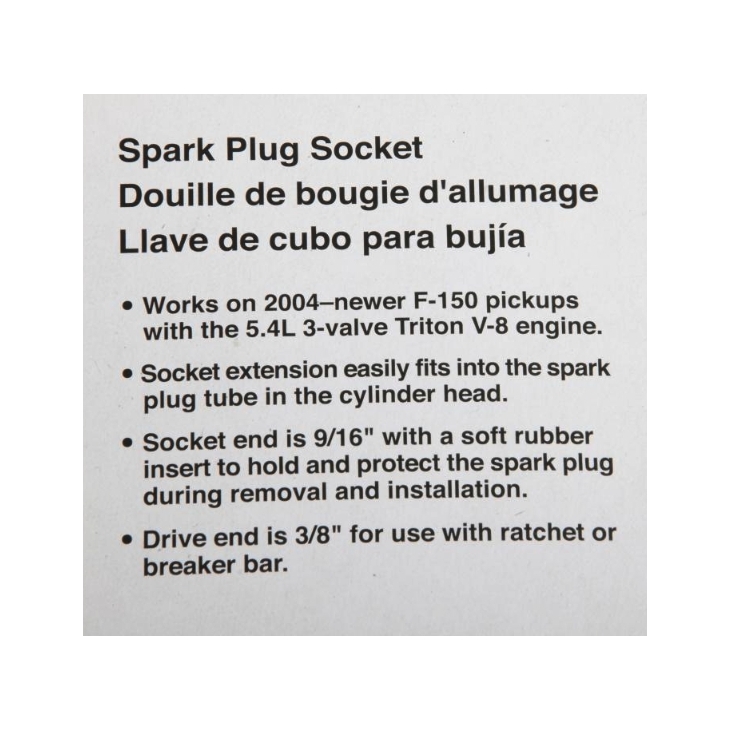 Spark Plug Socket
Douille de bougie d'allumage
Llave de cubo para bujía

• Works on 2004–newer F-150 pickups with the 5.4L 3-valve Triton V-8 engine.

• Socket extension easily fits into the spark plug tube in the cylinder head.

• Socket end is 9/16" with a soft rubber insert to hold and protect the spark plug during removal and installation.

• Drive end is 3/8" for use with ratchet or breaker bar.